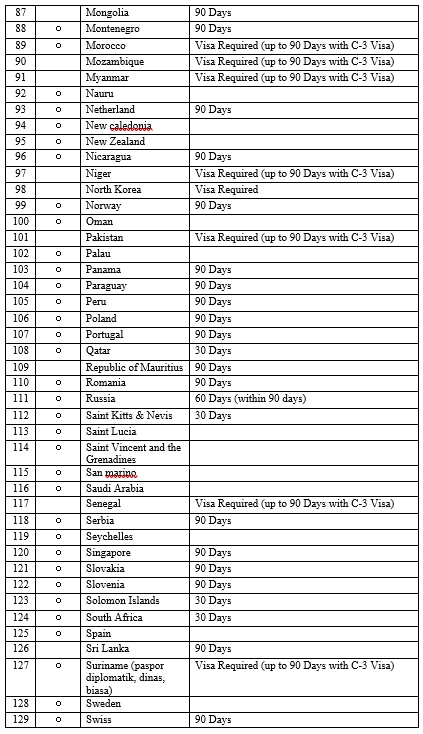 | 87 |  | Mongolia | 90 Days |
|---|---|---|---|
| 88 | o | Montenegro | 90 Days |
| 89 | o | Morocco | Visa Required (up to 90 Days with C-3 Visa) |
| 90 |  | Mozambique | Visa Required (up to 90 Days with C-3 Visa) |
| 91 |  | Myanmar | Visa Required (up to 90 Days with C-3 Visa) |
| 92 | o | Nauru |  |
| 93 | o | Netherland | 90 Days |
| 94 | o | New caledonia |  |
| 95 | o | New Zealand |  |
| 96 | o | Nicaragua | 90 Days |
| 97 |  | Niger | Visa Required (up to 90 Days with C-3 Visa) |
| 98 |  | North Korea | Visa Required |
| 99 | o | Norway | 90 Days |
| 100 | o | Oman |  |
| 101 |  | Pakistan | Visa Required (up to 90 Days with C-3 Visa) |
| 102 | o | Palau |  |
| 103 | o | Panama | 90 Days |
| 104 | o | Paraguay | 90 Days |
| 105 | o | Peru | 90 Days |
| 106 | o | Poland | 90 Days |
| 107 | o | Portugal | 90 Days |
| 108 | o | Qatar | 30 Days |
| 109 |  | Republic of Mauritius | 90 Days |
| 110 | o | Romania | 90 Days |
| 111 | o | Russia | 60 Days (within 90 days) |
| 112 | o | Saint Kitts & Nevis | 30 Days |
| 113 | o | Saint Lucia |  |
| 114 | o | Saint Vincent and the Grenadines |  |
| 115 | o | San marino |  |
| 116 | o | Saudi Arabia |  |
| 117 |  | Senegal | Visa Required (up to 90 Days with C-3 Visa) |
| 118 | o | Serbia | 90 Days |
| 119 | o | Seychelles |  |
| 120 | o | Singapore | 90 Days |
| 121 | o | Slovakia | 90 Days |
| 122 | o | Slovenia | 90 Days |
| 123 | o | Solomon Islands | 30 Days |
| 124 | o | South Africa | 30 Days |
| 125 | o | Spain |  |
| 126 |  | Sri Lanka | 90 Days |
| 127 | o | Suriname (paspor diplomatik, dinas, biasa) | Visa Required (up to 90 Days with C-3 Visa) |
| 128 | o | Sweden |  |
| 129 | o | Swiss | 90 Days |